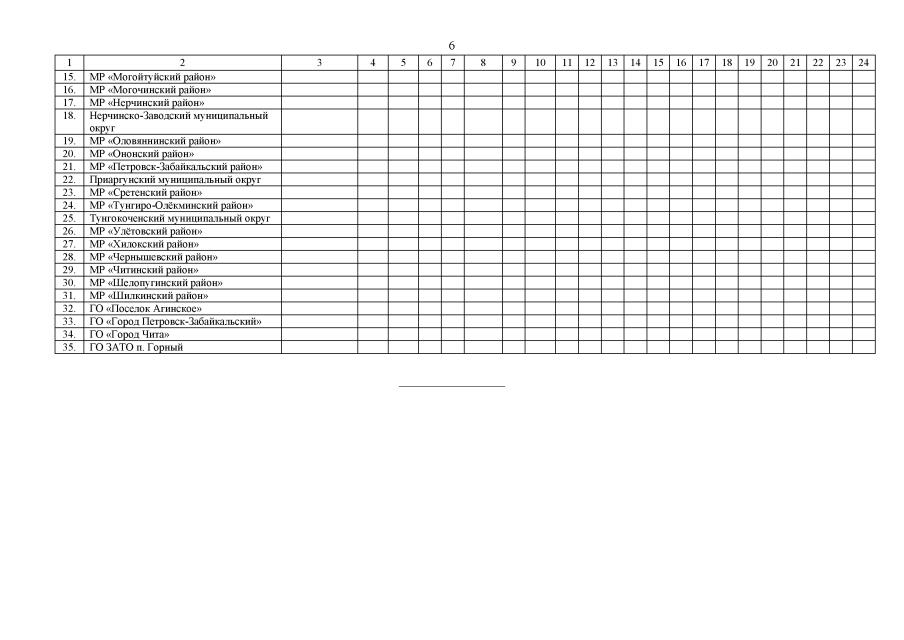 6

| 1 | 2 | 3 | 4 | 5 | 6 | 7 | 8 | 9 | 10 | 11 | 12 | 13 | 14 | 15 | 16 | 17 | 18 | 19 | 20 | 21 | 22 | 23 | 24 |
|---|---|---|---|---|---|---|---|---|---|---|---|---|---|---|---|---|---|---|---|---|---|---|---|
| 15. | МР «Могойтуйский район» | | | | | | | | | | | | | | | | | | | | | | |
| 16. | МР «Могочинский район» | | | | | | | | | | | | | | | | | | | | | | |
| 17. | МР «Нерчинский район» | | | | | | | | | | | | | | | | | | | | | | |
| 18. | Нерчинско-Заводский муниципальный округ | | | | | | | | | | | | | | | | | | | | | | |
| 19. | МР «Оловяннинский район» | | | | | | | | | | | | | | | | | | | | | | |
| 20. | МР «Ононский район» | | | | | | | | | | | | | | | | | | | | | | |
| 21. | МР «Петровск-Забайкальский район» | | | | | | | | | | | | | | | | | | | | | | |
| 22. | Приаргунский муниципальный округ | | | | | | | | | | | | | | | | | | | | | | |
| 23. | МР «Сретенский район» | | | | | | | | | | | | | | | | | | | | | | |
| 24. | МР «Тунгиро-Олёкминский район» | | | | | | | | | | | | | | | | | | | | | | |
| 25. | Тунгокоченский муниципальный округ | | | | | | | | | | | | | | | | | | | | | | |
| 26. | МР «Улётовский район» | | | | | | | | | | | | | | | | | | | | | | |
| 27. | МР «Хилокский район» | | | | | | | | | | | | | | | | | | | | | | |
| 28. | МР «Чернышевский район» | | | | | | | | | | | | | | | | | | | | | | |
| 29. | МР «Читинский район» | | | | | | | | | | | | | | | | | | | | | | |
| 30. | МР «Шелопугинский район» | | | | | | | | | | | | | | | | | | | | | | |
| 31. | МР «Шилкинский район» | | | | | | | | | | | | | | | | | | | | | | |
| 32. | ГО «Поселок Агинское» | | | | | | | | | | | | | | | | | | | | | | |
| 33. | ГО «Город Петровск-Забайкальский» | | | | | | | | | | | | | | | | | | | | | | |
| 34. | ГО «Город Чита» | | | | | | | | | | | | | | | | | | | | | | |
| 35. | ГО ЗАТО п. Горный | | | | | | | | | | | | | | | | | | | | | | |